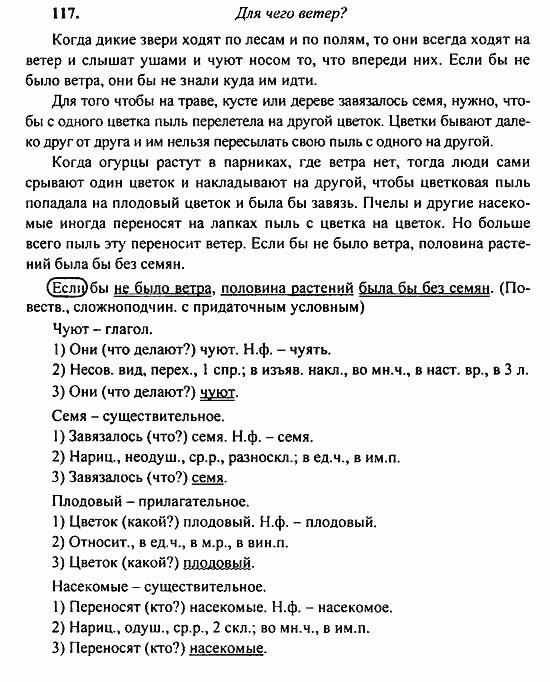 117. Для чего ветер?

Когда дикие звери ходят по лесам и по полям, то они всегда ходят на ветер и слышат ушами и чуют носом то, что впереди них. Если бы не было ветра, они бы не знали куда им идти.

Для того чтобы на траве, кусте или дереве завязалось семя, нужно, чтобы с одного цветка пыль перелетела на другой цветок. Цветки бывают далеко друг от друга и им нельзя пересылать свою пыль с одного на другой.

Когда огурцы растут в парниках, где ветра нет, тогда люди сами срывают один цветок и накладывают на другой, чтобы цветковая пыль попадала на плодовый цветок и была бы завязь. Пчелы и другие насекомые иногда переносят на лапках пыль с цветка на цветок. Но больше всего пыль эту переносит ветер. Если бы не было ветра, половина растений была бы без семян.

Если бы не было ветра, половина растений была бы без семян. (Повеств., сложноподчин. с придаточным условным)

Чуют – глагол.
1) Они (что делают?) чуют. Н.ф. – чуять.
2) Несов. вид, перех., 1 спр.; в изъяв. накл., во мн.ч., в наст. вр., в 3 л.
3) Они (что делают?) чуют.

Семя – существительное.
1) Завязалось (что?) семя. Н.ф. – семя.
2) Нариц., неодуш., ср.р., разноскл.; в ед.ч., в им.п.
3) Завязалось (что?) семя.

Плодовый – прилагательное.
1) Цветок (какой?) плодовый. Н.ф. – плодовый.
2) Относит., в ед.ч., в м.р., в вин.п.
3) Цветок (какой?) плодовый.

Насекомые – существительное.
1) Переносят (кто?) насекомые. Н.ф. – насекомое.
2) Нариц., одуш., ср.р., 2 скл.; во мн.ч., в им.п.
3) Переносят (кто?) насекомые.